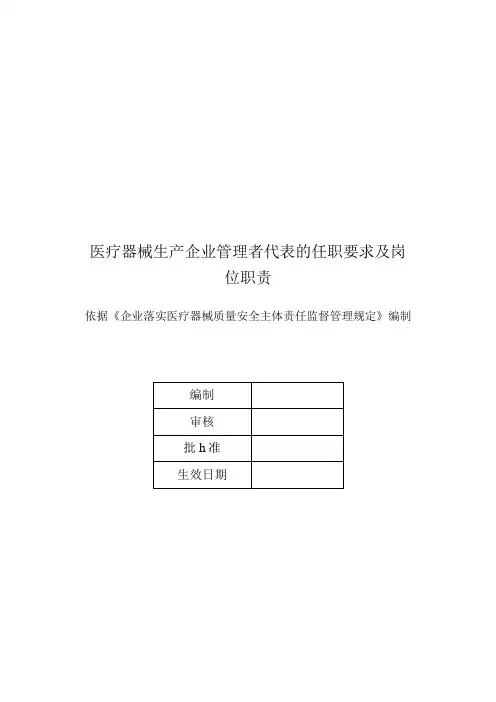 医疗器械生产企业管理者代表的任职要求及岗位职责

依据《企业落实医疗器械质量安全主体责任监督管理规定》编制

| 编制 |  |
|---|---|
| 审核 |  |
| 批h准 |  |
| 生效日期 |  |